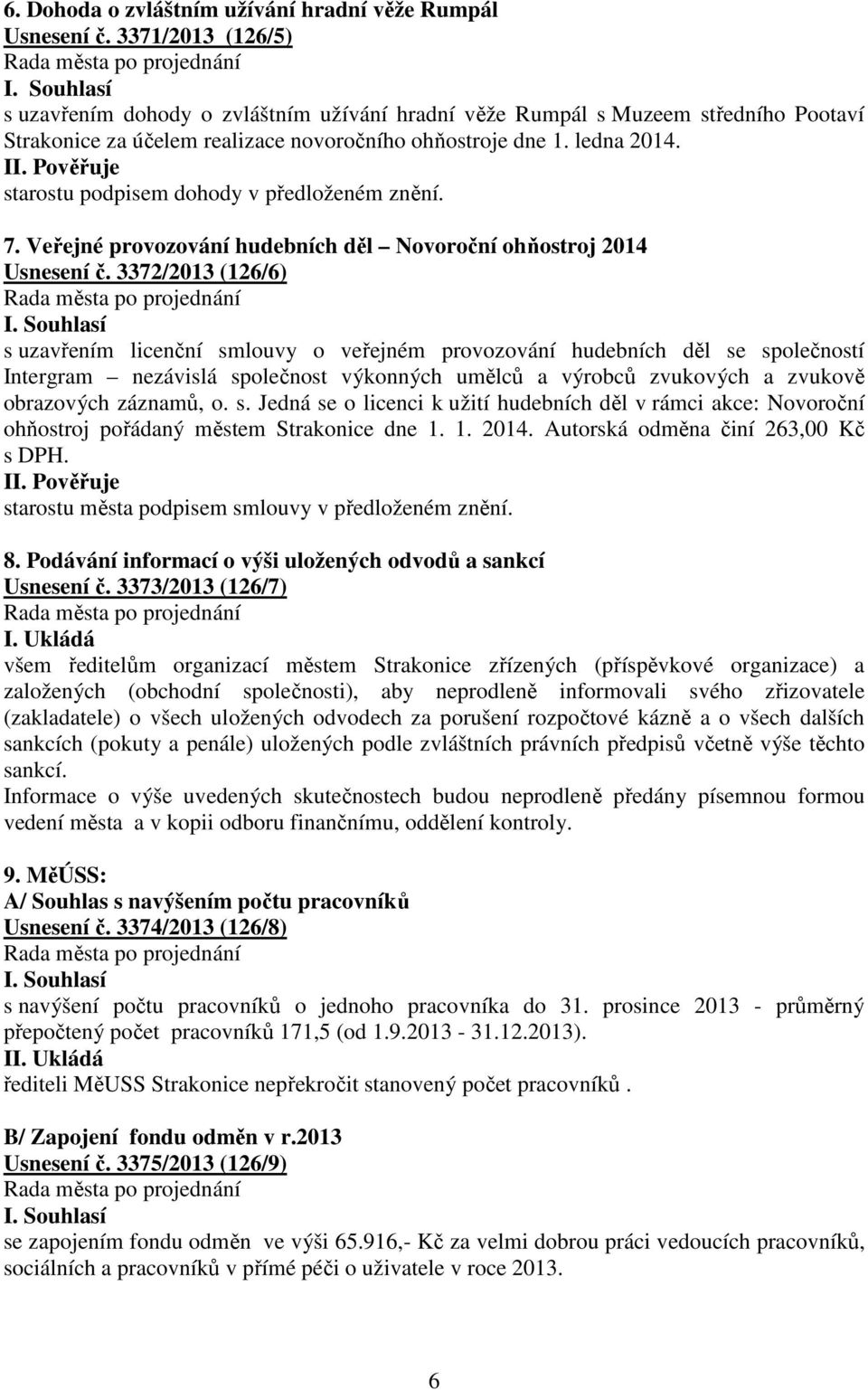 6. Dohoda o zvláštním užívání hradní věže Rumpál
Usnesení č. 3371/2013 (126/5)
Rada města po projednání
I. Souhlasí
s uzavřením dohody o zvláštním užívání hradní věže Rumpál s Muzeem středního Pootaví Strakonice za účelem realizace novoročního ohňostroje dne 1. ledna 2014.
II. Pověřuje
starostu podpisem dohody v předloženém znění.

7. Veřejné provozování hudebních děl – Novoroční ohňostroj 2014
Usnesení č. 3372/2013 (126/6)
Rada města po projednání
I. Souhlasí
s uzavřením licenční smlouvy o veřejném provozování hudebních děl se společností Intergram – nezávislá společnost výkonných umělců a výrobců zvukových a zvukově obrazových záznamů, o. s. Jedná se o licenci k užití hudebních děl v rámci akce: Novoroční ohňostroj pořádaný městem Strakonice dne 1. 1. 2014. Autorská odměna činí 263,00 Kč s DPH.
II. Pověřuje
starostu města podpisem smlouvy v předloženém znění.

8. Podávání informací o výši uložených odvodů a sankcí
Usnesení č. 3373/2013 (126/7)
Rada města po projednání
I. Ukládá
všem ředitelům organizací městem Strakonice zřízených (příspěvkové organizace) a založených (obchodní společnosti), aby neprodleně informovali svého zřizovatele (zakladatele) o všech uložených odvodech za porušení rozpočtové kázně a o všech dalších sankcích (pokuty a penále) uložených podle zvláštních právních předpisů včetně výše těchto sankcí.
Informace o výše uvedených skutečnostech budou neprodleně předány písemnou formou vedení města a v kopii odboru finančnímu, oddělení kontroly.

9. MěÚSS:
A/ Souhlas s navýšením počtu pracovníků
Usnesení č. 3374/2013 (126/8)
Rada města po projednání
I. Souhlasí
s navýšení počtu pracovníků o jednoho pracovníka do 31. prosince 2013 - průměrný přepočtený počet pracovníků 171,5 (od 1.9.2013 - 31.12.2013).
II. Ukládá
řediteli MěUSS Strakonice nepřekročit stanovený počet pracovníků .

B/ Zapojení fondu odměn v r.2013
Usnesení č. 3375/2013 (126/9)
Rada města po projednání
I. Souhlasí
se zapojením fondu odměn ve výši 65.916,- Kč za velmi dobrou práci vedoucích pracovníků, sociálních a pracovníků v přímé péči o uživatele v roce 2013.

6